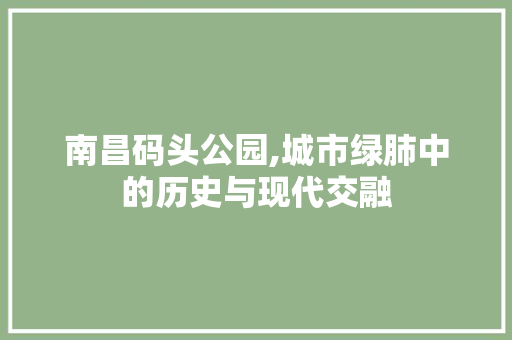 南昌码头公园,城市绿肺中的历史与现代交融